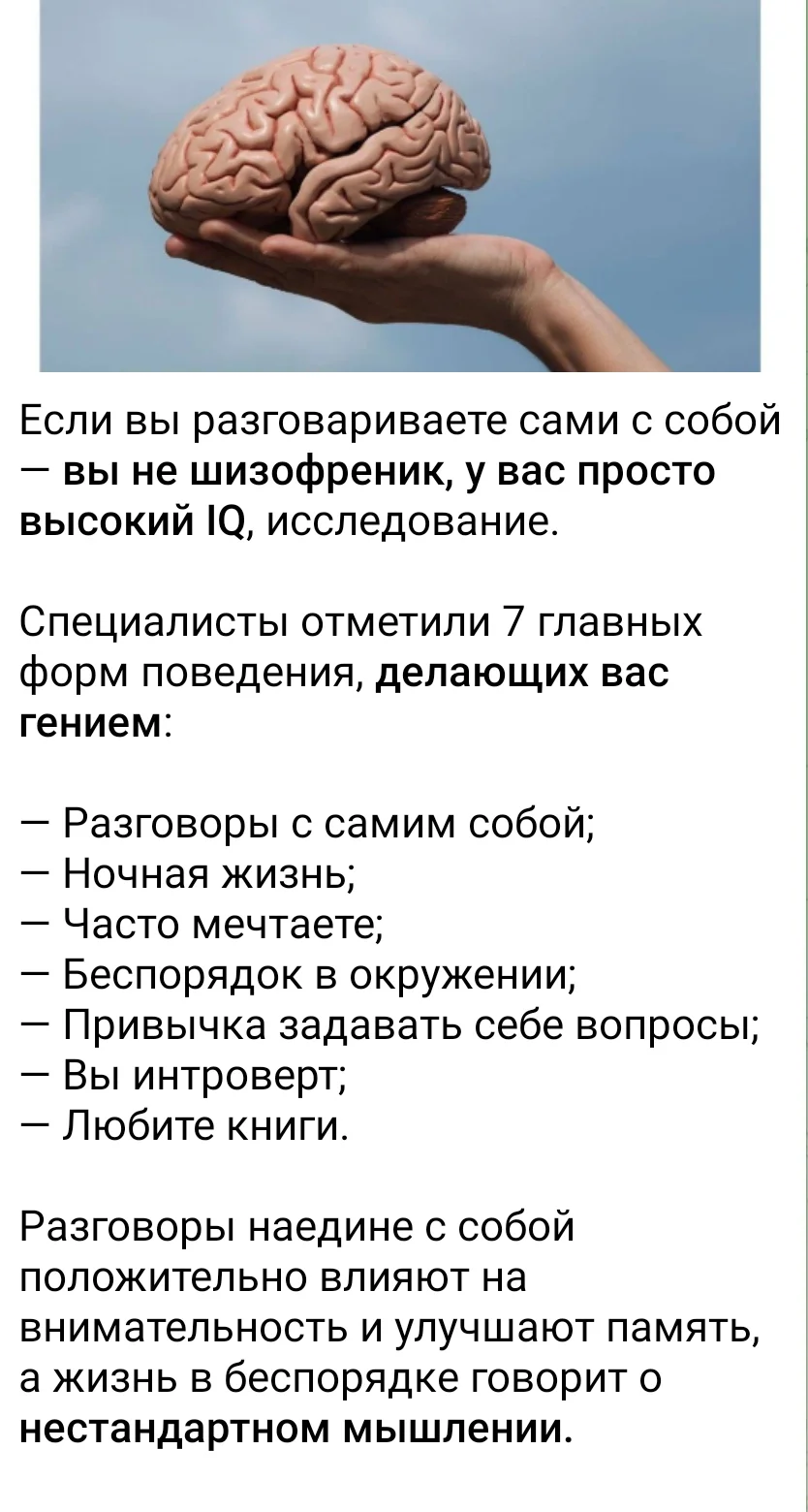 Если вы разговариваете сами с собой — вы не шизофреник, у вас просто высокий IQ, исследование.

Специалисты отметили 7 главных форм поведения, делающих вас гением:

— Разговоры с самим собой;
— Ночная жизнь;
— Часто мечтаете;
— Беспорядок в окружении;
— Привычка задавать себе вопросы;
— Вы интроверт;
— Любите книги.

Разговоры наедине с собой положительно влияют на внимательность и улучшают память, а жизнь в беспорядке говорит о нестандартном мышлении.